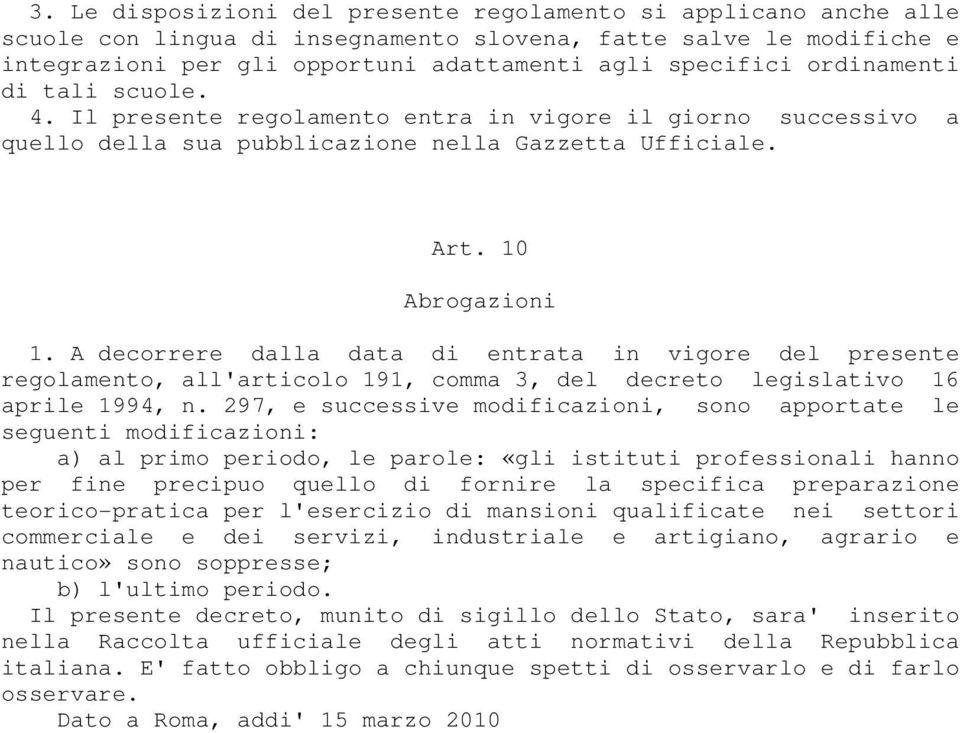 3. Le disposizioni del presente regolamento si applicano anche alle scuole con lingua di insegnamento slovena, fatte salve le modifiche e integrazioni per gli opportuni adattamenti agli specifici ordinamenti di tali scuole.
4. Il presente regolamento entra in vigore il giorno successivo a quello della sua pubblicazione nella Gazzetta Ufficiale.

Art. 10

Abrogazioni

1. A decorrere dalla data di entrata in vigore del presente regolamento, all'articolo 191, comma 3, del decreto legislativo 16 aprile 1994, n. 297, e successive modificazioni, sono apportate le seguenti modificazioni:
a) al primo periodo, le parole: «gli istituti professionali hanno per fine precipuo quello di fornire la specifica preparazione teorico-pratica per l'esercizio di mansioni qualificate nei settori commerciale e dei servizi, industriale e artigiano, agrario e nautico» sono soppresse;
b) l'ultimo periodo.
Il presente decreto, munito di sigillo dello Stato, sara' inserito nella Raccolta ufficiale degli atti normativi della Repubblica italiana. E' fatto obbligo a chiunque spetti di osservarlo e di farlo osservare.
Dato a Roma, addi' 15 marzo 2010